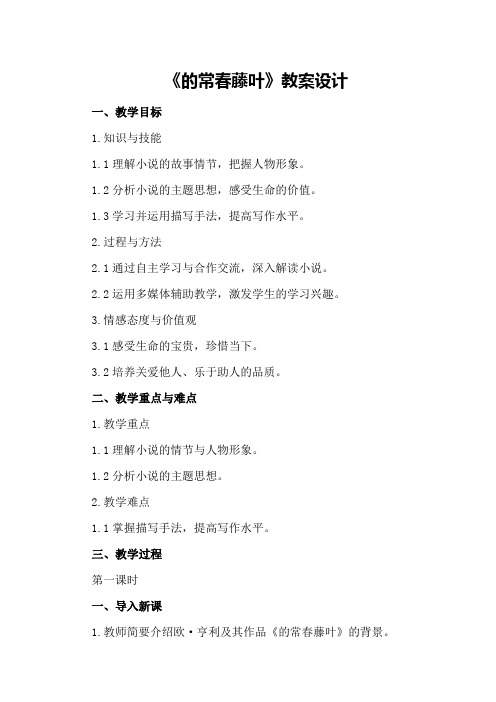 《的常春藤叶》教案设计

一、教学目标

1.知识与技能

1.1 理解小说的故事情节，把握人物形象。

1.2 分析小说的主题思想，感受生命的价值。

1.3 学习并运用描写手法，提高写作水平。

2.过程与方法

2.1 通过自主学习与合作交流，深入解读小说。

2.2 运用多媒体辅助教学，激发学生的学习兴趣。

3.情感态度与价值观

3.1 感受生命的宝贵，珍惜当下。

3.2 培养关爱他人、乐于助人的品质。

二、教学重点与难点

1.教学重点

1.1 理解小说的情节与人物形象。

1.2 分析小说的主题思想。

2.教学难点

1.1 掌握描写手法，提高写作水平。

三、教学过程

第一课时

一、导入新课

1.教师简要介绍欧·亨利及其作品《的常春藤叶》的背景。